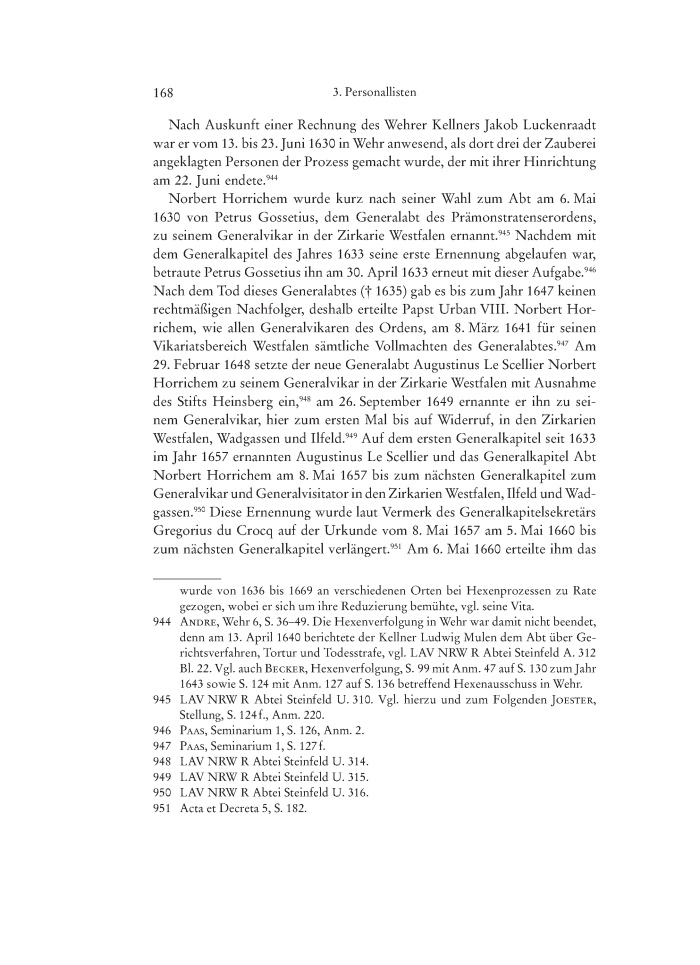 168 3. Personallisten

Nach Auskunft einer Rechnung des Wehrer Kellners Jakob Luckenraadt war er vom 13. bis 23. Juni 1630 in Wehr anwesend, als dort drei der Zauberei angeklagten Personen der Prozess gemacht wurde, der mit ihrer Hinrichtung am 22. Juni endete.$^{944}$

Norbert Horrichem wurde kurz nach seiner Wahl zum Abt am 6. Mai 1630 von Petrus Gossetius, dem Generalabt des Prämonstratenserordens, zu seinem Generalvikar in der Zirkarie Westfalen ernannt.$^{945}$ Nachdem mit dem Generalkapitel des Jahres 1633 seine erste Ernennung abgelaufen war, betraute Petrus Gossetius ihn am 30. April 1633 erneut mit dieser Aufgabe.$^{946}$ Nach dem Tod dieses Generalabtes († 1635) gab es bis zum Jahr 1647 keinen rechtmäßigen Nachfolger, deshalb erteilte Papst Urban VIII. Norbert Horrichem, wie allen Generalvikaren des Ordens, am 8. März 1641 für seinen Vikariatsbereich Westfalen sämtliche Vollmachten des Generalabtes.$^{947}$ Am 29. Februar 1648 setzte der neue Generalabt Augustinus Le Scellier Norbert Horrichem zu seinem Generalvikar in der Zirkarie Westfalen mit Ausnahme des Stifts Heinsberg ein,$^{948}$ am 26. September 1649 ernannte er ihn zu seinem Generalvikar, hier zum ersten Mal bis auf Widerruf, in den Zirkarien Westfalen, Wadgassen und Ilfeld.$^{949}$ Auf dem ersten Generalkapitel seit 1633 im Jahr 1657 ernannten Augustinus Le Scellier und das Generalkapitel Abt Norbert Horrichem am 8. Mai 1657 bis zum nächsten Generalkapitel zum Generalvikar und Generalvisitator in den Zirkarien Westfalen, Ilfeld und Wadgassen.$^{950}$ Diese Ernennung wurde laut Vermerk des Generalkapitelsekretärs Gregorius du Crocq auf der Urkunde vom 8. Mai 1657 am 5. Mai 1660 bis zum nächsten Generalkapitel verlängert.$^{951}$ Am 6. Mai 1660 erteilte ihm das

wurde von 1636 bis 1669 an verschiedenen Orten bei Hexenprozessen zu Rate gezogen, wobei er sich um ihre Reduzierung bemühte, vgl. seine Vita.

944 Andre, Wehr 6, S. 36–49. Die Hexenverfolgung in Wehr war damit nicht beendet, denn am 13. April 1640 berichtete der Kellner Ludwig Mulen dem Abt über Gerichtsverfahren, Tortur und Todesstrafe, vgl. LAV NRW R Abtei Steinfeld A. 312 Bl. 22. Vgl. auch Becker, Hexenverfolgung, S. 99 mit Anm. 47 auf S. 130 zum Jahr 1643 sowie S. 124 mit Anm. 127 auf S. 136 betreffend Hexenausschuss in Wehr.

945 LAV NRW R Abtei Steinfeld U. 310. Vgl. hierzu und zum Folgenden Joester, Stellung, S. 124 f., Anm. 220.

946 Paas, Seminarium 1, S. 126, Anm. 2.

947 Paas, Seminarium 1, S. 127 f.

948 LAV NRW R Abtei Steinfeld U. 314.

949 LAV NRW R Abtei Steinfeld U. 315.

950 LAV NRW R Abtei Steinfeld U. 316.

951 Acta et Decreta 5, S. 182.